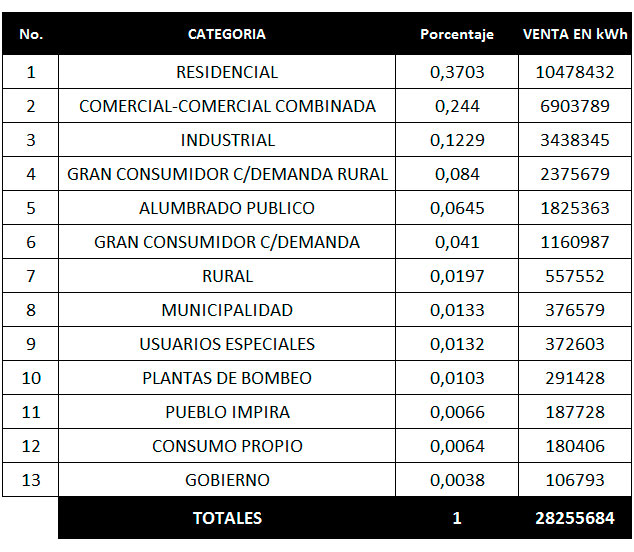 | No. | CATEGORIA | Porcentaje | VENTA EN kWh |
|---|---|---|---|
| 1 | RESIDENCIAL | 0,3703 | 10478432 |
| 2 | COMERCIAL-COMERCIAL COMBINADA | 0,244 | 6903789 |
| 3 | INDUSTRIAL | 0,1229 | 3438345 |
| 4 | GRAN CONSUMIDOR C/DEMANDA RURAL | 0,084 | 2375679 |
| 5 | ALUMBRADO PUBLICO | 0,0645 | 1825363 |
| 6 | GRAN CONSUMIDOR C/DEMANDA | 0,041 | 1160987 |
| 7 | RURAL | 0,0197 | 557552 |
| 8 | MUNICIPALIDAD | 0,0133 | 376579 |
| 9 | USUARIOS ESPECIALES | 0,0132 | 372603 |
| 10 | PLANTAS DE BOMBEO | 0,0103 | 291428 |
| 11 | PUEBLO IMPIRA | 0,0066 | 187728 |
| 12 | CONSUMO PROPIO | 0,0064 | 180406 |
| 13 | GOBIERNO | 0,0038 | 106793 |
| | TOTALES | 1 | 28255684 |